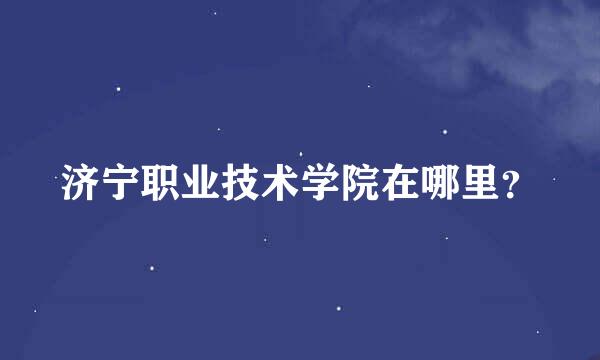 济宁职业技术学院在哪里？